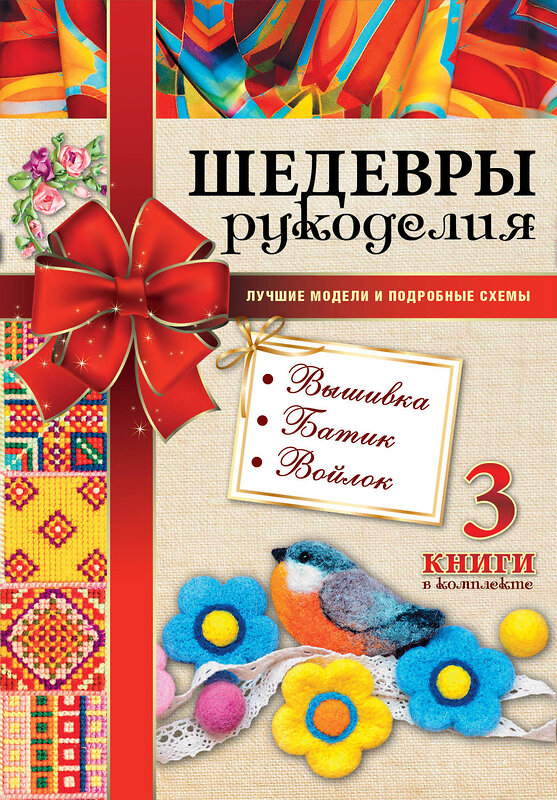 ШЕДЕВРЫ рукоделия

ЛУЧШИЕ МОДЕЛИ И ПОДРОБНЫЕ СХЕМЫ

• Вышивка
• Батик
• Войлок

3 КНИГИ в комплекте